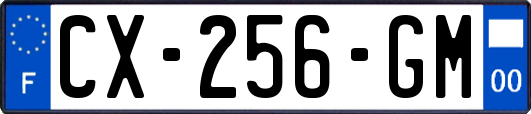 F
CX-256-GM
00